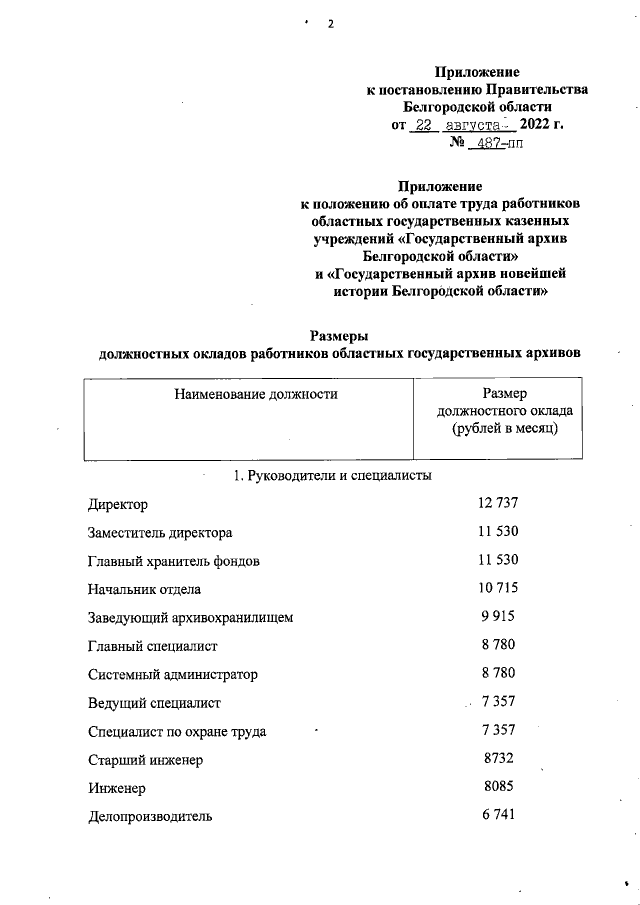 2

Приложение
к постановлению Правительства
Белгородской области
от 22 августа 2022 г.
№ 487-пп

Приложение
к положению об оплате труда работников
областных государственных казенных
учреждений «Государственный архив
Белгородской области»
и «Государственный архив новейшей
истории Белгородской области»

Размеры
должностных окладов работников областных государственных архивов

| Наименование должности | Размер должностного оклада (рублей в месяц) |
|---|---|
| 1. Руководители и специалисты | |
| Директор | 12 737 |
| Заместитель директора | 11 530 |
| Главный хранитель фондов | 11 530 |
| Начальник отдела | 10 715 |
| Заведующий архивохранилищем | 9 915 |
| Главный специалист | 8 780 |
| Системный администратор | 8 780 |
| Ведущий специалист | 7 357 |
| Специалист по охране труда | 7 357 |
| Старший инженер | 8732 |
| Инженер | 8085 |
| Делопроизводитель | 6 741 |